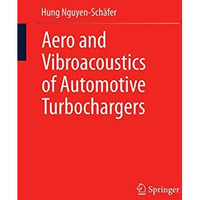 Hung Nguyen-Schäfer

Aero and Vibroacoustics of Automotive Turbochargers

Springer